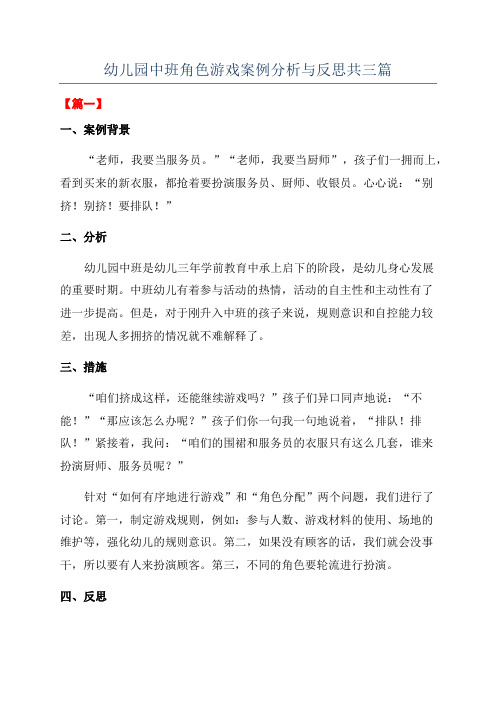 幼儿园中班角色游戏案例分析与反思共三篇

【篇一】

一、案例背景

“老师，我要当服务员。”“老师，我要当厨师”，孩子们一拥而上，看到买来的新衣服，都抢着要扮演服务员、厨师、收银员。心心说：“别挤！别挤！要排队！”

二、分析

幼儿园中班是幼儿三年学前教育中承上启下的阶段，是幼儿身心发展的重要时期。中班幼儿有着参与活动的热情，活动的自主性和主动性有了进一步提高。但是，对于刚升入中班的孩子来说，规则意识和自控能力较差，出现人多拥挤的情况就不难解释了。

三、措施

“咱们挤成这样，还能继续游戏吗？”孩子们异口同声地说：“不能！”“那应该怎么办呢？”孩子们你一句我一句地说着，“排队！排队！”紧接着，我问：“咱们的围裙和服务员的衣服只有这么几套，谁来扮演厨师、服务员呢？”

针对“如何有序地进行游戏”和“角色分配”两个问题，我们进行了讨论。第一，制定游戏规则，例如：参与人数、游戏材料的使用、场地的维护等，强化幼儿的规则意识。第二，如果没有顾客的话，我们就会没事干，所以要有人来扮演顾客。第三，不同的角色要轮流进行扮演。

四、反思